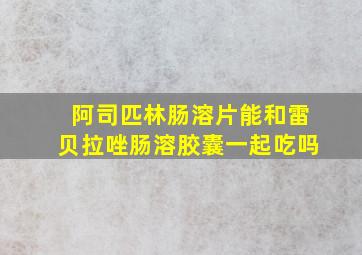 阿司匹林肠溶片能和雷贝拉唑肠溶胶囊一起吃吗